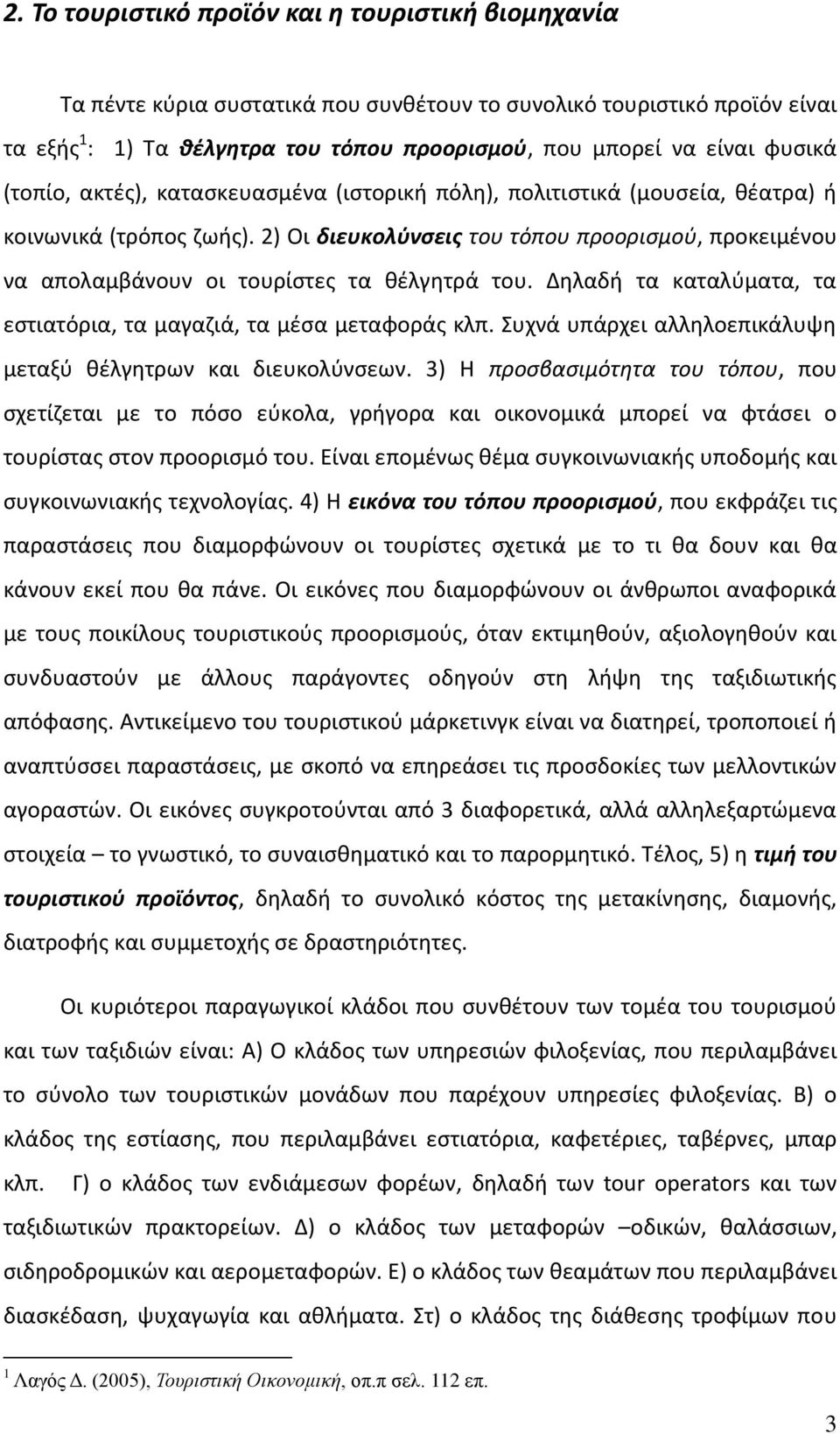 2. Το τουριστικό προϊόν και η τουριστική βιομηχανία

Τα πέντε κύρια συστατικά που συνθέτουν το συνολικό τουριστικό προϊόν είναι τα εξής$^1$: 1) Τα θέλγητρα του τόπου προορισμού, που μπορεί να είναι φυσικά (τοπίο, ακτές), κατασκευασμένα (ιστορική πόλη), πολιτιστικά (μουσεία, θέατρα) ή κοινωνικά (τρόπος ζωής). 2) Οι διευκολύνσεις του τόπου προορισμού, προκειμένου να απολαμβάνουν οι τουρίστες τα θέλγητρά του. Δηλαδή τα καταλύματα, τα εστιατόρια, τα μαγαζιά, τα μέσα μεταφοράς κλπ. Συχνά υπάρχει αλληλοεπικάλυψη μεταξύ θέλγητρων και διευκολύνσεων. 3) Η προσβασιμότητα του τόπου, που σχετίζεται με το πόσο εύκολα, γρήγορα και οικονομικά μπορεί να φτάσει ο τουρίστας στον προορισμό του. Είναι επομένως θέμα συγκοινωνιακής υποδομής και συγκοινωνιακής τεχνολογίας. 4) Η εικόνα του τόπου προορισμού, που εκφράζει τις παραστάσεις που διαμορφώνουν οι τουρίστες σχετικά με το τι θα δουν και θα κάνουν εκεί που θα πάνε. Οι εικόνες που διαμορφώνουν οι άνθρωποι αναφορικά με τους ποικίλους τουριστικούς προορισμούς, όταν εκτιμηθούν, αξιολογηθούν και συνδυαστούν με άλλους παράγοντες οδηγούν στη λήψη της ταξιδιωτικής απόφασης. Αντικείμενο του τουριστικού μάρκετινγκ είναι να διατηρεί, τροποποιεί ή αναπτύσσει παραστάσεις, με σκοπό να επηρεάσει τις προσδοκίες των μελλοντικών αγοραστών. Οι εικόνες συγκροτούνται από 3 διαφορετικά, αλλά αλληλεξαρτώμενα στοιχεία – το γνωστικό, το συναισθηματικό και το παρορμητικό. Τέλος, 5) η τιμή του τουριστικού προϊόντος, δηλαδή το συνολικό κόστος της μετακίνησης, διαμονής, διατροφής και συμμετοχής σε δραστηριότητες.

Οι κυριότεροι παραγωγικοί κλάδοι που συνθέτουν των τομέα του τουρισμού και των ταξιδιών είναι: Α) Ο κλάδος των υπηρεσιών φιλοξενίας, που περιλαμβάνει το σύνολο των τουριστικών μονάδων που παρέχουν υπηρεσίες φιλοξενίας. Β) ο κλάδος της εστίασης, που περιλαμβάνει εστιατόρια, καφετέριες, ταβέρνες, μπαρ κλπ. Γ) ο κλάδος των ενδιάμεσων φορέων, δηλαδή των tour operators και των ταξιδιωτικών πρακτορείων. Δ) ο κλάδος των μεταφορών –οδικών, θαλάσσιων, σιδηροδρομικών και αερομεταφορών. Ε) ο κλάδος των θεαμάτων που περιλαμβάνει διασκέδαση, ψυχαγωγία και αθλήματα. Στ) ο κλάδος της διάθεσης τροφίμων που

$^1$ Λαγός Δ. (2005), Τουριστική Οικονομική, οπ.π σελ. 112 επ.

3